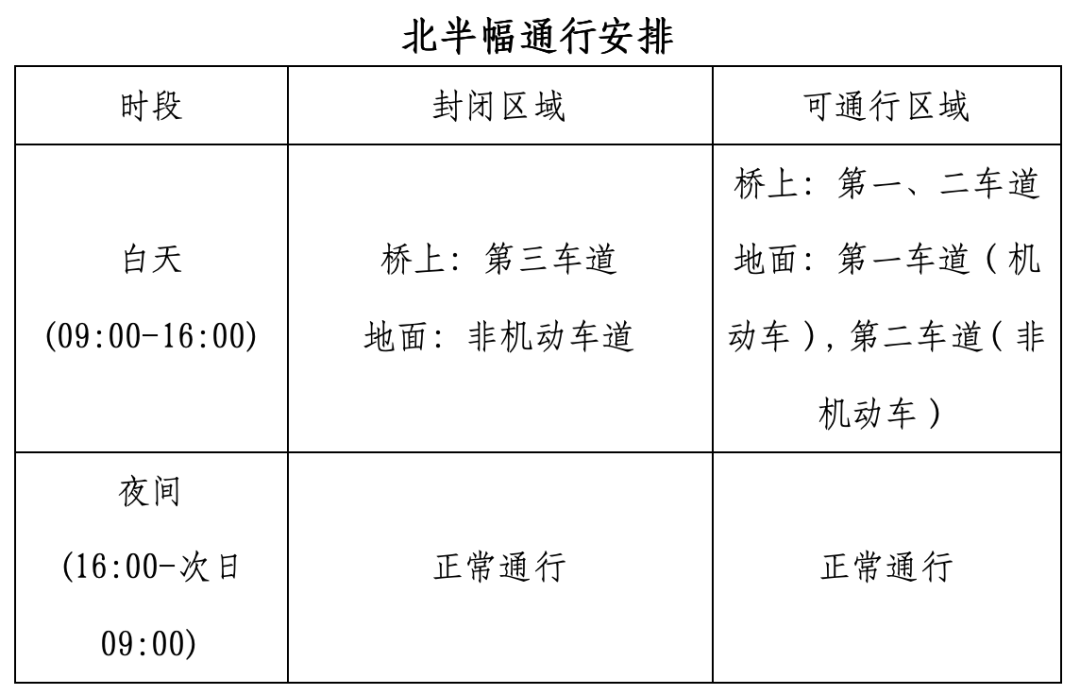 北半幅通行安排

| 时段 | 封闭区域 | 可通行区域 |
|---|---|---|
| 白天(09:00-16:00) | 桥上：第三车道 地面：非机动车道 | 桥上：第一、二车道 地面：第一车道（机动车），第二车道（非机动车） |
| 夜间(16:00-次日09:00) | 正常通行 | 正常通行 |